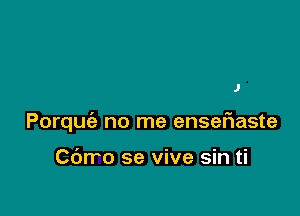 Porqué no me enseñaste

Cómo se vive sin ti